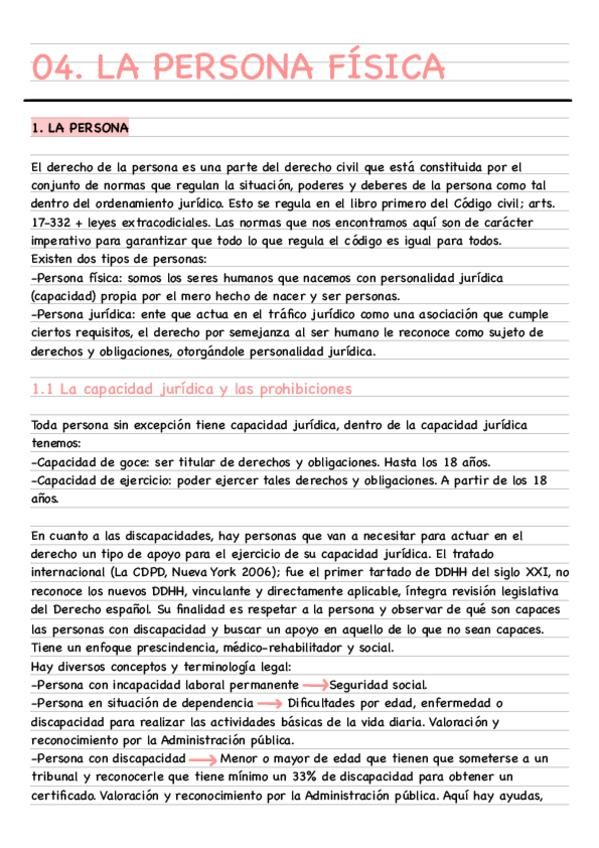 04. LA PERSONA FÍSICA

1. LA PERSONA

El derecho de la persona es una parte del derecho civil que está constituida por el conjunto de normas que regulan la situación, poderes y deberes de la persona como tal dentro del ordenamiento jurídico. Esto se regula en el libro primero del Código civil; arts. 17-332 + leyes extracodiciales. Las normas que nos encontramos aquí son de carácter imperativo para garantizar que todo lo que regula el código es igual para todos.
Existen dos tipos de personas:
-Persona física: somos los seres humanos que nacemos con personalidad jurídica (capacidad) propia por el mero hecho de nacer y ser personas.
-Persona jurídica: ente que actua en el tráfico jurídico como una asociación que cumple ciertos requisitos, el derecho por semejanza al ser humano le reconoce como sujeto de derechos y obligaciones, otorgándole personalidad jurídica.

1.1 La capacidad jurídica y las prohibiciones

Toda persona sin excepción tiene capacidad jurídica, dentro de la capacidad jurídica tenemos:
-Capacidad de goce: ser titular de derechos y obligaciones. Hasta los 18 años.
-Capacidad de ejercicio: poder ejercer tales derechos y obligaciones. A partir de los 18 años.

En cuanto a las discapacidades, hay personas que van a necesitar para actuar en el derecho un tipo de apoyo para el ejercicio de su capacidad jurídica. El tratado internacional (La CDPD, Nueva York 2006); fue el primer tartado de DDHH del siglo XXI, no reconoce los nuevos DDHH, vinculante y directamente aplicable, íntegra revisión legislativa del Derecho español. Su finalidad es respetar a la persona y observar de qué son capaces las personas con discapacidad y buscar un apoyo en aquello de lo que no sean capaces. Tiene un enfoque prescindencia, médico-rehabilitador y social.
Hay diversos conceptos y terminología legal:
-Persona con incapacidad laboral permanente → Seguridad social.
-Persona en situación de dependencia → Dificultades por edad, enfermedad o discapacidad para realizar las actividades básicas de la vida diaria. Valoración y reconocimiento por la Administración pública.
-Persona con discapacidad → Menor o mayor de edad que tienen que someterse a un tribunal y reconocerle que tiene mínimo un 33% de discapacidad para obtener un certificado. Valoración y reconocimiento por la Administración pública. Aquí hay ayudas,